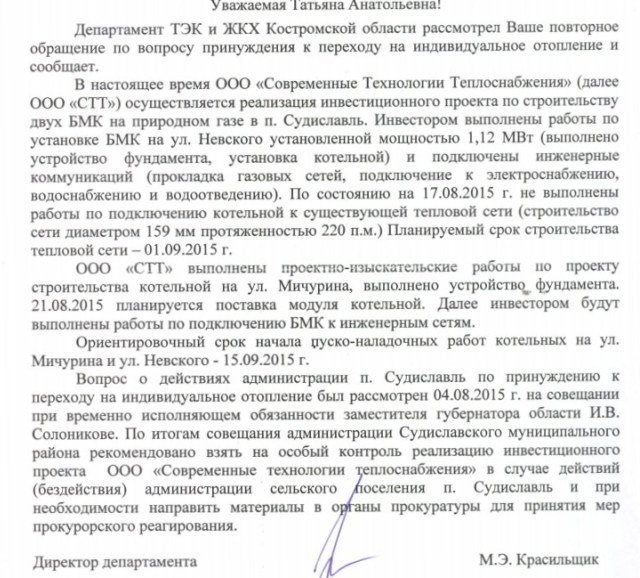 Уважаемая Татьяна Анатольевна!

Департамент ТЭК и ЖКХ Костромской области рассмотрел Ваше повторное обращение по вопросу принуждения к переходу на индивидуальное отопление и сообщает.

В настоящее время ООО «Современные Технологии Теплоснабжения» (далее ООО «СТТ») осуществляется реализация инвестиционного проекта по строительству двух БМК на природном газе в п. Судиславль. Инвестором выполнены работы по установке БМК на ул. Невского установленной мощностью 1,12 МВт (выполнено устройство фундамента, установка котельной) и подключены инженерные коммуникаций (прокладка газовых сетей, подключение к электроснабжению, водоснабжению и водоотведению). По состоянию на 17.08.2015 г. не выполнены работы по подключению котельной к существующей тепловой сети (строительство сети диаметром 159 мм протяженностью 220 п.м.) Планируемый срок строительства тепловой сети – 01.09.2015 г.

ООО «СТТ» выполнены проектно-изыскательские работы по проекту строительства котельной на ул. Мичурина, выполнено устройство фундамента. 21.08.2015 планируется поставка модуля котельной. Далее инвестором будут выполнены работы по подключению БМК к инженерным сетям.

Ориентировочный срок начала пуско-наладочных работ котельных на ул. Мичурина и ул. Невского - 15.09.2015 г.

Вопрос о действиях администрации п. Судиславль по принуждению к переходу на индивидуальное отопление был рассмотрен 04.08.2015 г. на совещании при временно исполняющем обязанности заместителя губернатора области И.В. Солоникове. По итогам совещания администрации Судиславского муниципального района рекомендовано взять на особый контроль реализацию инвестиционного проекта ООО «Современные технологии теплоснабжения» в случае действий (бездействия) администрации сельского поселения п. Судиславль и при необходимости направить материалы в органы прокуратуры для принятия мер прокурорского реагирования.

Директор департамента М.Э. Красильщик